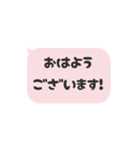 おはよう
ございます!